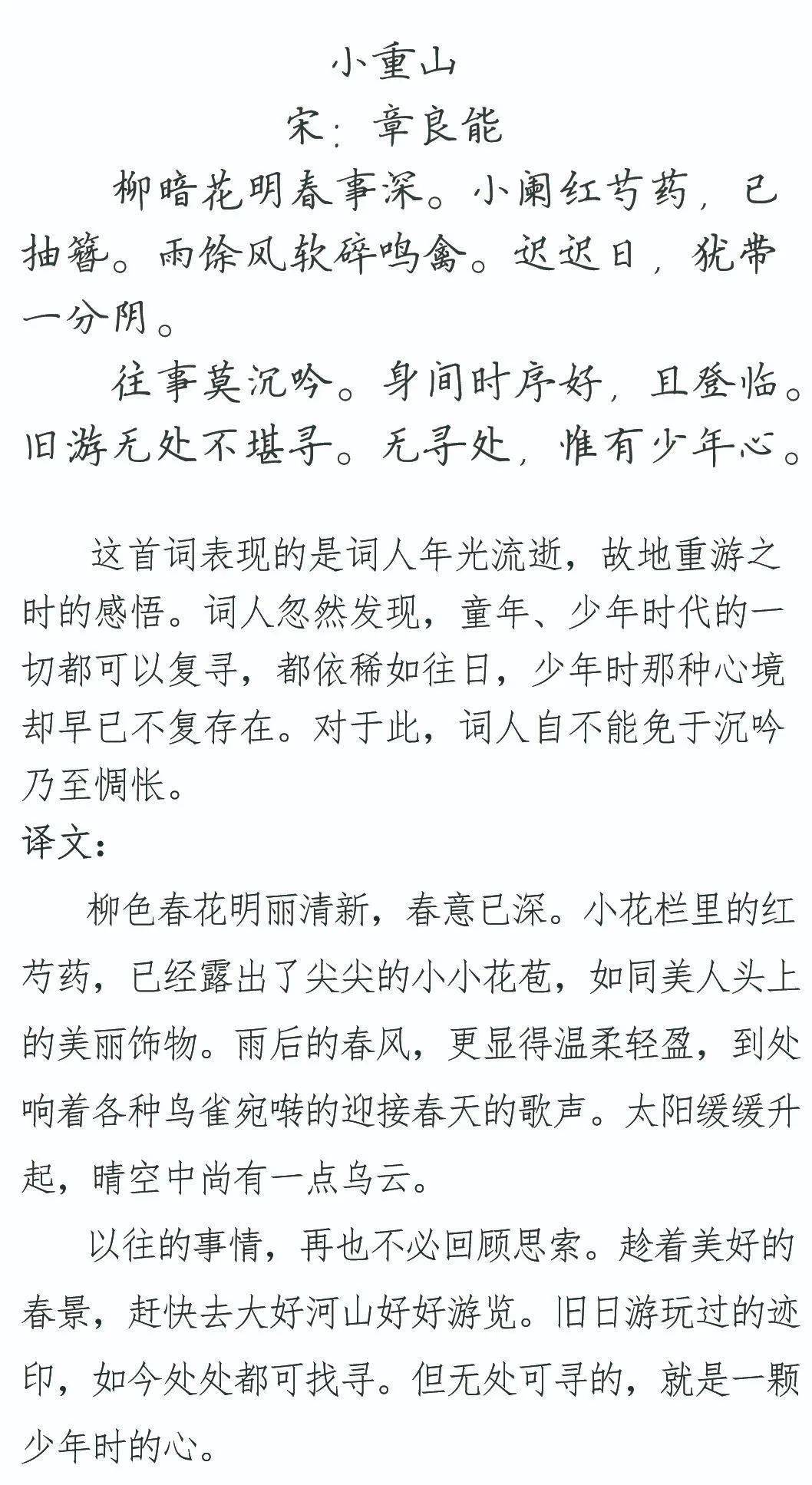 小重山
宋：章良能

柳暗花明春事深。小阑红芍药，已抽簪。雨馀风软碎鸣禽。迟迟日，犹带一分阴。

往事莫沉吟。身间时序好，且登临。旧游无处不堪寻。无寻处，惟有少年心。

这首词表现的是词人年光流逝，故地重游之时的感悟。词人忽然发现，童年、少年时代的一切都可以复寻，都依稀如往日，少年时那种心境却早已不复存在。对于此，词人自不能免于沉吟乃至惆怅。

译文：

柳色春花明丽清新，春意已深。小花栏里的红芍药，已经露出了尖尖的小小花苞，如同美人头上的美丽饰物。雨后的春风，更显得温柔轻盈，到处响着各种鸟雀宛啭的迎接春天的歌声。太阳缓缓升起，晴空中尚有一点乌云。

以往的事情，再也不必回顾思索。趁着美好的春景，赶快去大好河山好好游览。旧日游玩过的迹印，如今处处都可找寻。但无处可寻的，就是一颗少年时的心。